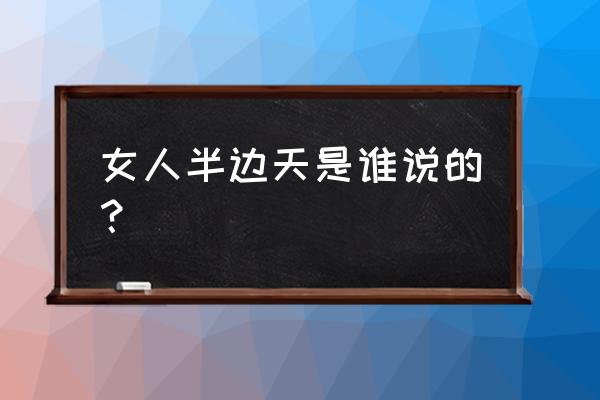 女人半边天是谁说的？